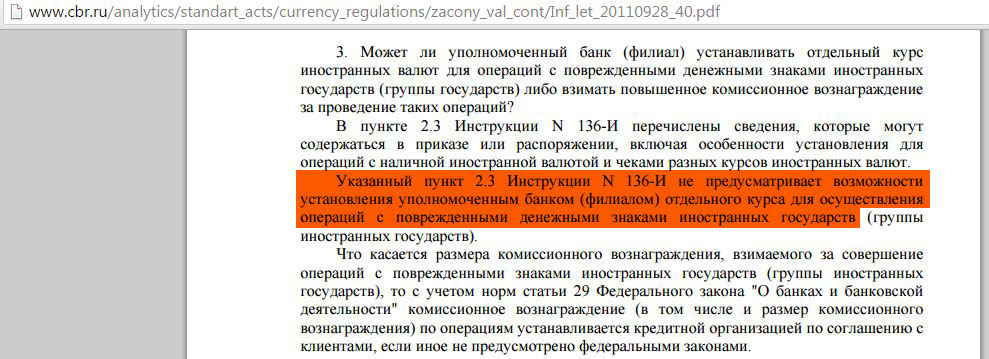 www.cbr.ru/analytics/standart_acts/currency_regulations/zacony_val_cont/Inf_let_20110928_40.pdf

3. Может ли уполномоченный банк (филиал) устанавливать отдельный курс иностранных валют для операций с поврежденными денежными знаками иностранных государств (группы государств) либо взимать повышенное комиссионное вознаграждение за проведение таких операций?

В пункте 2.3 Инструкции N 136-И перечислены сведения, которые могут содержаться в приказе или распоряжении, включая особенности установления для операций с наличной иностранной валютой и чеками разных курсов иностранных валют.

Указанный пункт 2.3 Инструкции N 136-И не предусматривает возможности установления уполномоченным банком (филиалом) отдельного курса для осуществления операций с поврежденными денежными знаками иностранных государств (группы иностранных государств).

Что касается размера комиссионного вознаграждения, взимаемого за совершение операций с поврежденными знаками иностранных государств (группы иностранных государств), то с учетом норм статьи 29 Федерального закона "О банках и банковской деятельности" комиссионное вознаграждение (в том числе и размер комиссионного вознаграждения) по операциям устанавливается кредитной организацией по соглашению с клиентами, если иное не предусмотрено федеральными законами.